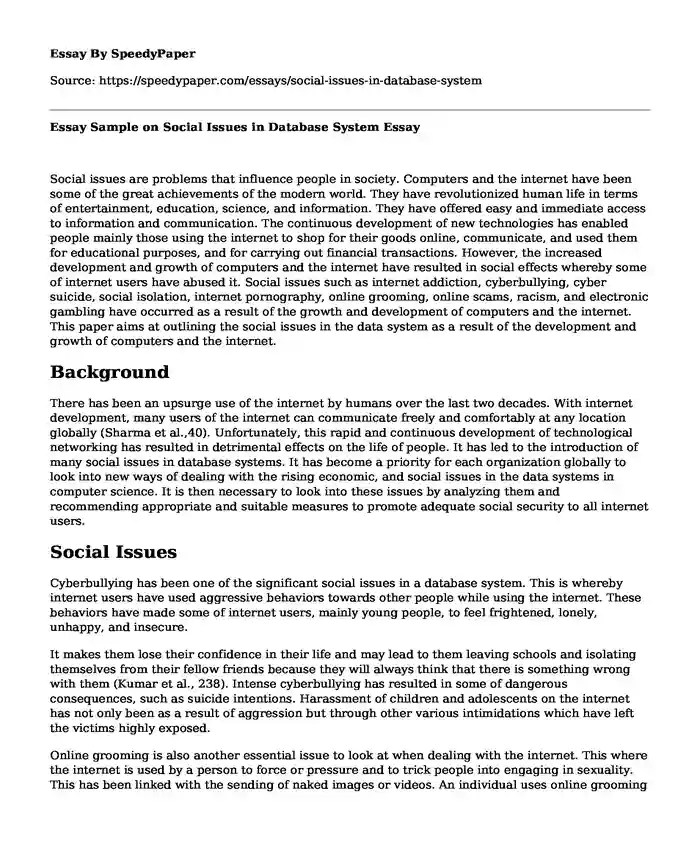 Essay By SpeedyPaper

Source: https://speedypaper.com/essays/social-issues-in-database-system

Essay Sample on Social Issues in Database System Essay

Social issues are problems that influence people in society. Computers and the internet have been some of the great achievements of the modern world. They have revolutionized human life in terms of entertainment, education, science, and information. They have offered easy and immediate access to information and communication. The continuous development of new technologies has enabled people mainly those using the internet to shop for their goods online, communicate, and used them for educational purposes, and for carrying out financial transactions. However, the increased development and growth of computers and the internet have resulted in social effects whereby some of internet users have abused it. Social issues such as internet addiction, cyberbullying, cyber suicide, social isolation, internet pornography, online grooming, online scams, racism, and electronic gambling have occurred as a result of the growth and development of computers and the internet. This paper aims at outlining the social issues in the data system as a result of the development and growth of computers and the internet.

Background

There has been an upsurge use of the internet by humans over the last two decades. With internet development, many users of the internet can communicate freely and comfortably at any location globally (Sharma et al.,40). Unfortunately, this rapid and continuous development of technological networking has resulted in detrimental effects on the life of people. It has led to the introduction of many social issues in database systems. It has become a priority for each organization globally to look into new ways of dealing with the rising economic, and social issues in the data systems in computer science. It is then necessary to look into these issues by analyzing them and recommending appropriate and suitable measures to promote adequate social security to all internet users.

Social Issues

Cyberbullying has been one of the significant social issues in a database system. This is whereby internet users have used aggressive behaviors towards other people while using the internet. These behaviors have made some of internet users, mainly young people, to feel frightened, lonely, unhappy, and insecure.

It makes them lose their confidence in their life and may lead to them leaving schools and isolating themselves from their fellow friends because they will always think that there is something wrong with them (Kumar et al., 238). Intense cyberbullying has resulted in some of dangerous consequences, such as suicide intentions. Harassment of children and adolescents on the internet has not only been as a result of aggression but through other various intimidations which have left the victims highly exposed.

Online grooming is also another essential issue to look at when dealing with the internet. This where the internet is used by a person to force or pressure and to trick people into engaging in sexuality. This has been linked with the sending of naked images or videos. An individual uses online grooming